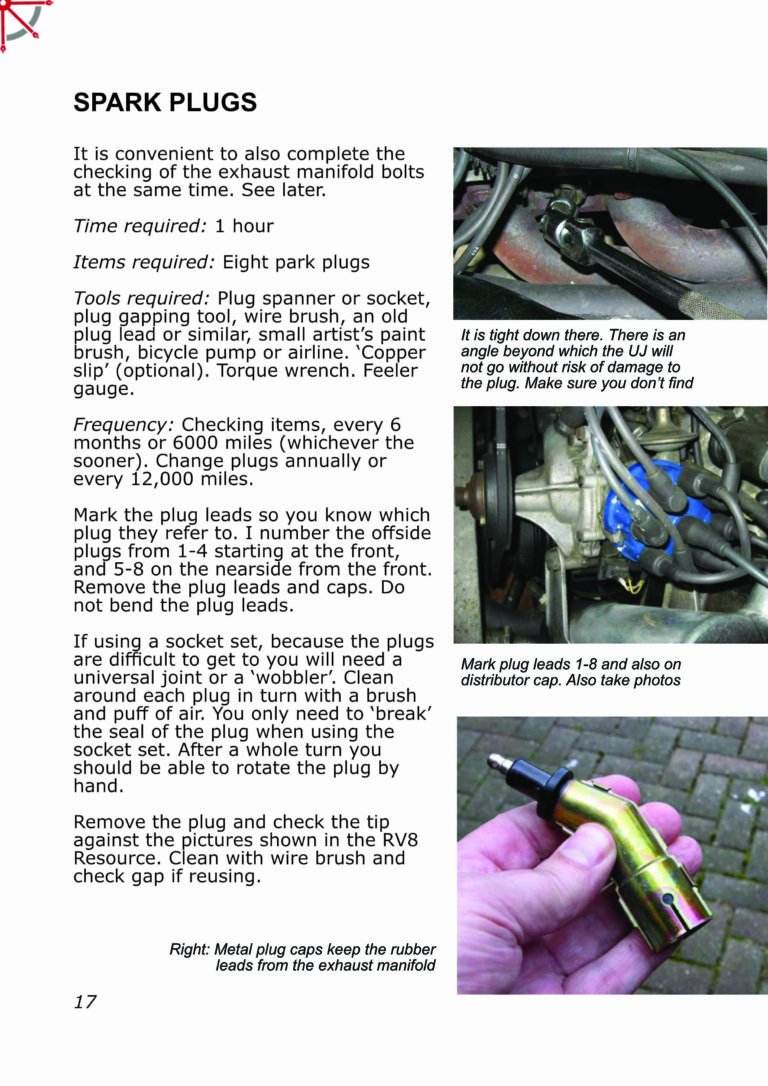 SPARK PLUGS

It is convenient to also complete the checking of the exhaust manifold bolts at the same time. See later.

Time required: 1 hour

Items required: Eight park plugs

Tools required: Plug spanner or socket, plug gapping tool, wire brush, an old plug lead or similar, small artist's paint brush, bicycle pump or airline. 'Copper slip' (optional). Torque wrench. Feeler gauge.

Frequency: Checking items, every 6 months or 6000 miles (whichever the sooner). Change plugs annually or every 12,000 miles.

Mark the plug leads so you know which plug they refer to. I number the offside plugs from 1-4 starting at the front, and 5-8 on the nearside from the front. Remove the plug leads and caps. Do not bend the plug leads.

If using a socket set, because the plugs are difficult to get to you will need a universal joint or a 'wobbler'. Clean around each plug in turn with a brush and puff of air. You only need to 'break' the seal of the plug when using the socket set. After a whole turn you should be able to rotate the plug by hand.

Remove the plug and check the tip against the pictures shown in the RV8 Resource. Clean with wire brush and check gap if reusing.

Right: Metal plug caps keep the rubber leads from the exhaust manifold

17

It is tight down there. There is an angle beyond which the UJ will not go without risk of damage to the plug. Make sure you don't find

Mark plug leads 1-8 and also on distributor cap. Also take photos